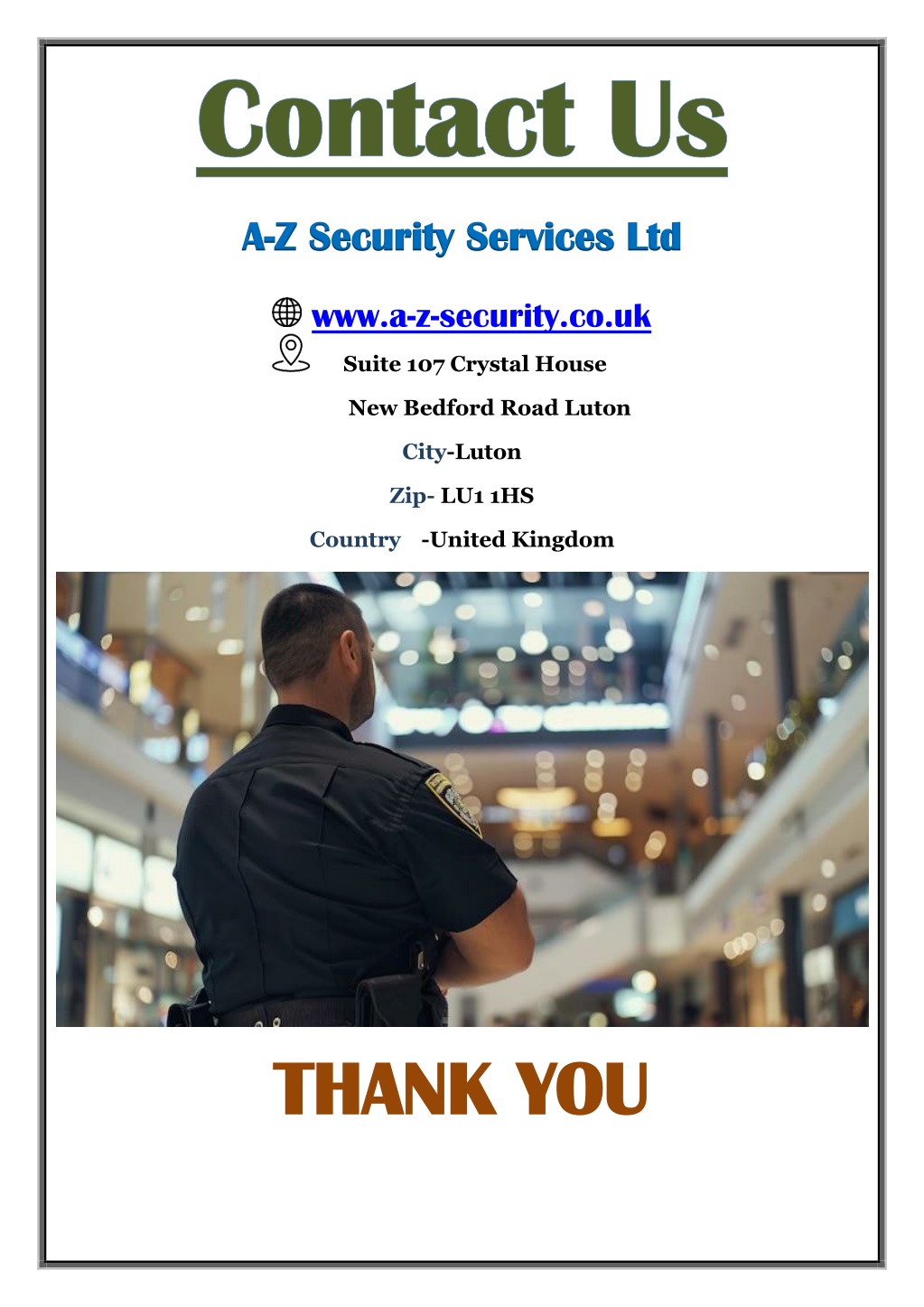 Contact Us

A-Z Security Services Ltd

www.a-z-security.co.uk

Suite 107 Crystal House

New Bedford Road Luton

City-Luton

Zip- LU1 1HS

Country -United Kingdom

THANK YOU